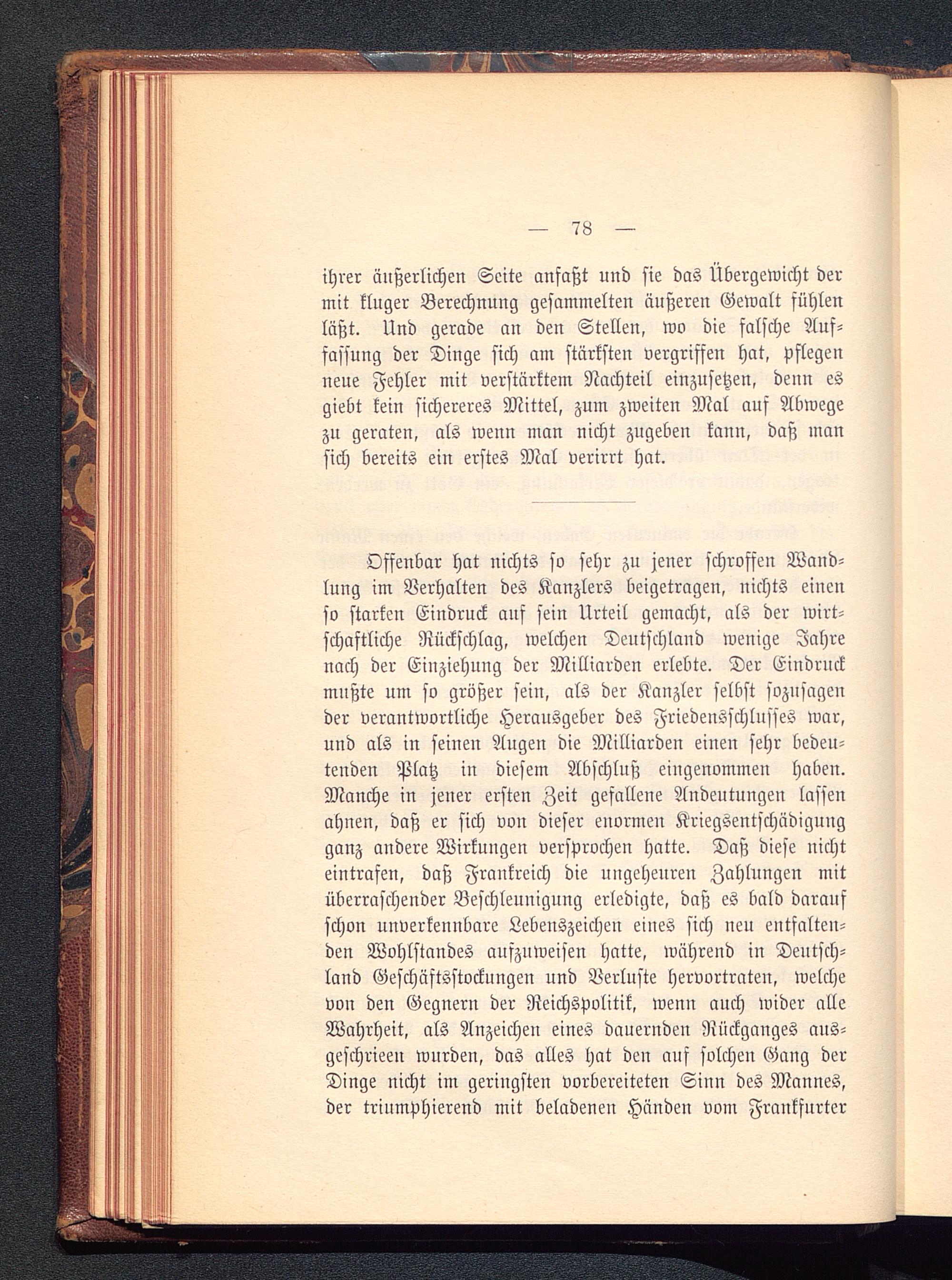 — 78 —

ihrer äußerlichen Seite anfaßt und sie das Übergewicht der mit kluger Berechnung gesammelten äußeren Gewalt fühlen läßt. Und gerade an den Stellen, wo die falsche Auffassung der Dinge sich am stärksten vergriffen hat, pflegen neue Fehler mit verstärktem Nachteil einzusetzen, denn es giebt kein sichereres Mittel, zum zweiten Mal auf Abwege zu geraten, als wenn man nicht zugeben kann, daß man sich bereits ein erstes Mal verirrt hat.

Offenbar hat nichts so sehr zu jener schroffen Wandlung im Verhalten des Kanzlers beigetragen, nichts einen so starken Eindruck auf sein Urteil gemacht, als der wirtschaftliche Rückschlag, welchen Deutschland wenige Jahre nach der Einziehung der Milliarden erlebte. Der Eindruck mußte um so größer sein, als der Kanzler selbst sozusagen der verantwortliche Herausgeber des Friedensschlusses war, und als in seinen Augen die Milliarden einen sehr bedeutenden Platz in diesem Abschluß eingenommen haben. Manche in jener ersten Zeit gefallene Andeutungen lassen ahnen, daß er sich von dieser enormen Kriegsentschädigung ganz andere Wirkungen versprochen hatte. Daß diese nicht eintrafen, daß Frankreich die ungeheuren Zahlungen mit überraschender Beschleunigung erledigte, daß es bald darauf schon unverkennbare Lebenszeichen eines sich neu entfaltenden Wohlstandes aufzuweisen hatte, während in Deutschland Geschäftsstockungen und Verluste hervortraten, welche von den Gegnern der Reichspolitik, wenn auch wider alle Wahrheit, als Anzeichen eines dauernden Rückganges ausgeschrieen wurden, das alles hat den auf solchen Gang der Dinge nicht im geringsten vorbereiteten Sinn des Mannes, der triumphierend mit beladenen Händen vom Frankfurter